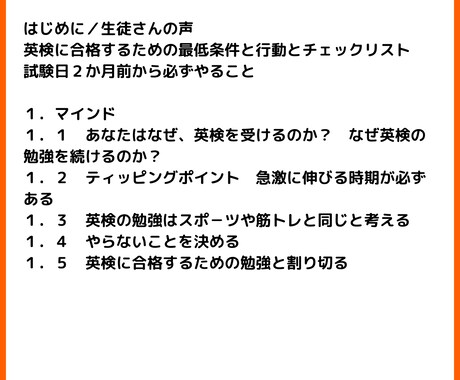 はじめに／生徒さんの声
英検に合格するための最低条件と行動とチェックリスト
試験日２か月前から必ずやること

１．マインド
１．１　あなたはなぜ、英検を受けるのか？　なぜ英検の勉強を続けるのか？
１．２　ティッピングポイント　急激に伸びる時期が必ずある
１．３　英検の勉強はスポーツや筋トレと同じと考える
１．４　やらないことを決める
１．５　英検に合格するための勉強と割り切る